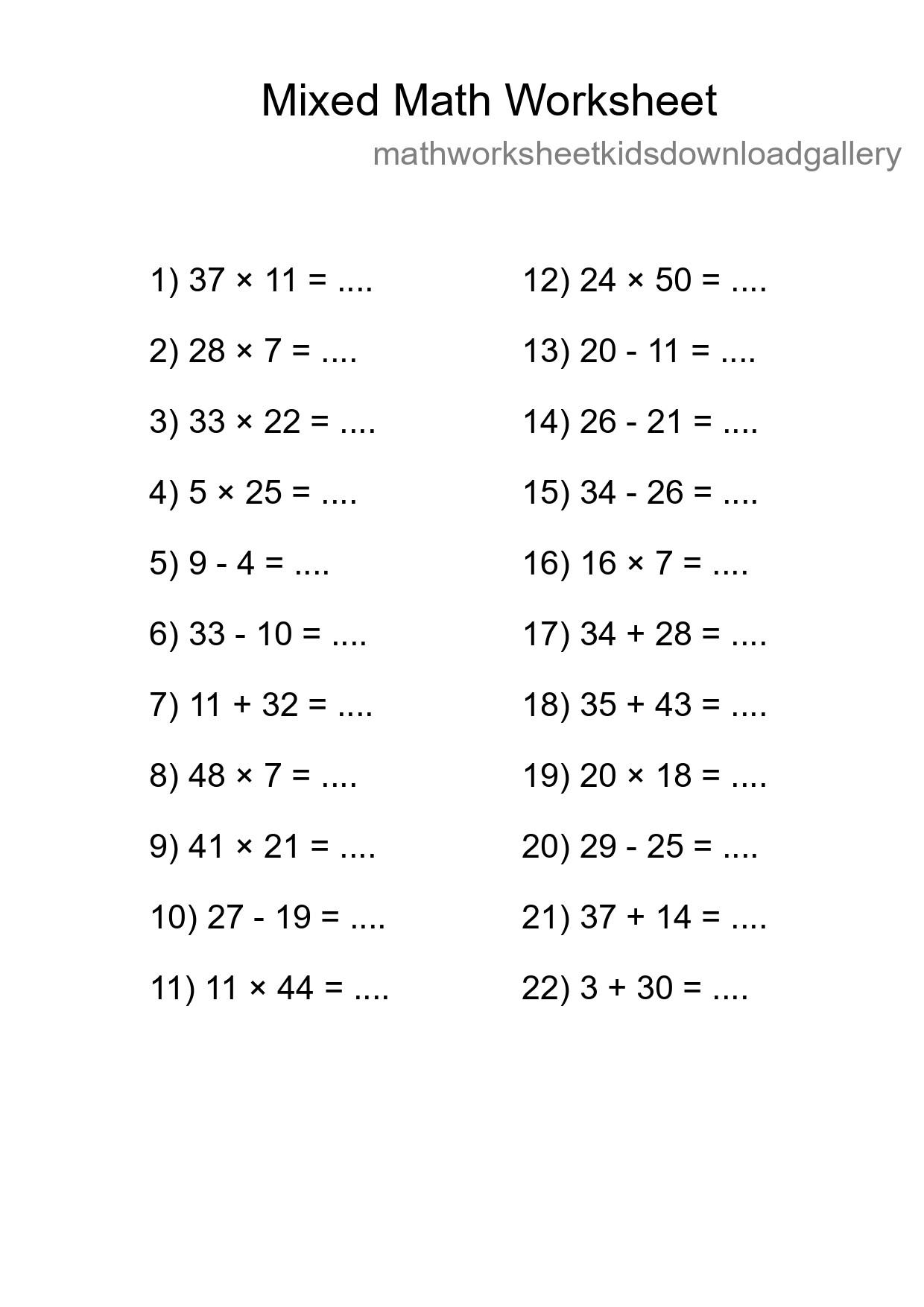 Mixed Math Worksheet

mathworksheetkidsdownloadgallery

1) $37 \times 11 =$ ....

2) $28 \times 7 =$ ....

3) $33 \times 22 =$ ....

4) $5 \times 25 =$ ....

5) $9 - 4 =$ ....

6) $33 - 10 =$ ....

7) $11 + 32 =$ ....

8) $48 \times 7 =$ ....

9) $41 \times 21 =$ ....

10) $27 - 19 =$ ....

11) $11 \times 44 =$ ....

12) $24 \times 50 =$ ....

13) $20 - 11 =$ ....

14) $26 - 21 =$ ....

15) $34 - 26 =$ ....

16) $16 \times 7 =$ ....

17) $34 + 28 =$ ....

18) $35 + 43 =$ ....

19) $20 \times 18 =$ ....

20) $29 - 25 =$ ....

21) $37 + 14 =$ ....

22) $3 + 30 =$ ....